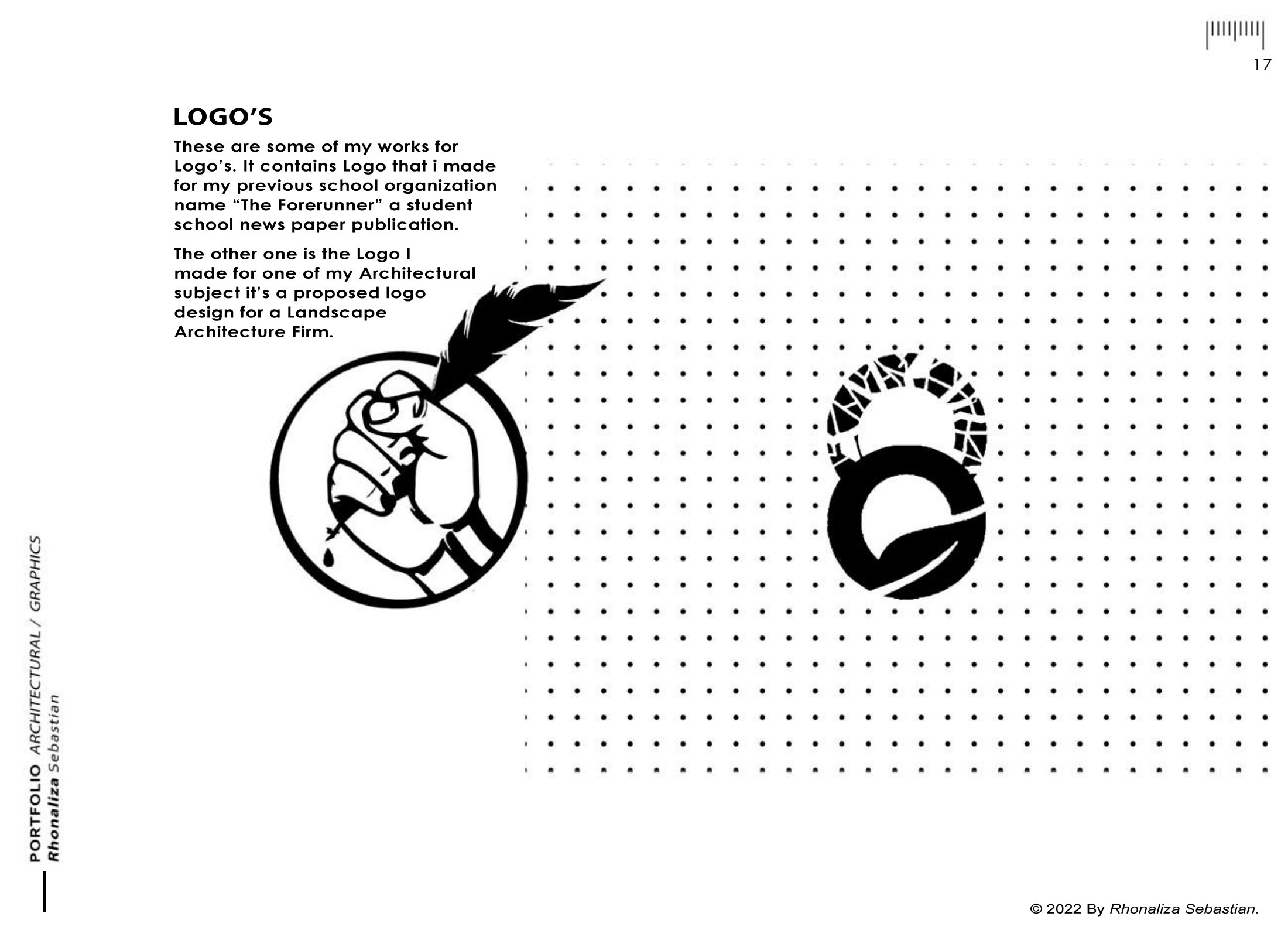 17

LOGO'S

These are some of my works for Logo's. It contains Logo that i made for my previous school organization name "The Forerunner" a student school news paper publication.

The other one is the Logo I made for one of my Architectural subject it's a proposed logo design for a Landscape Architecture Firm.

PORTFOLIO ARCHITECTURAL / GRAPHICS
Rhonaliza Sebastian

© 2022 By Rhonaliza Sebastian.